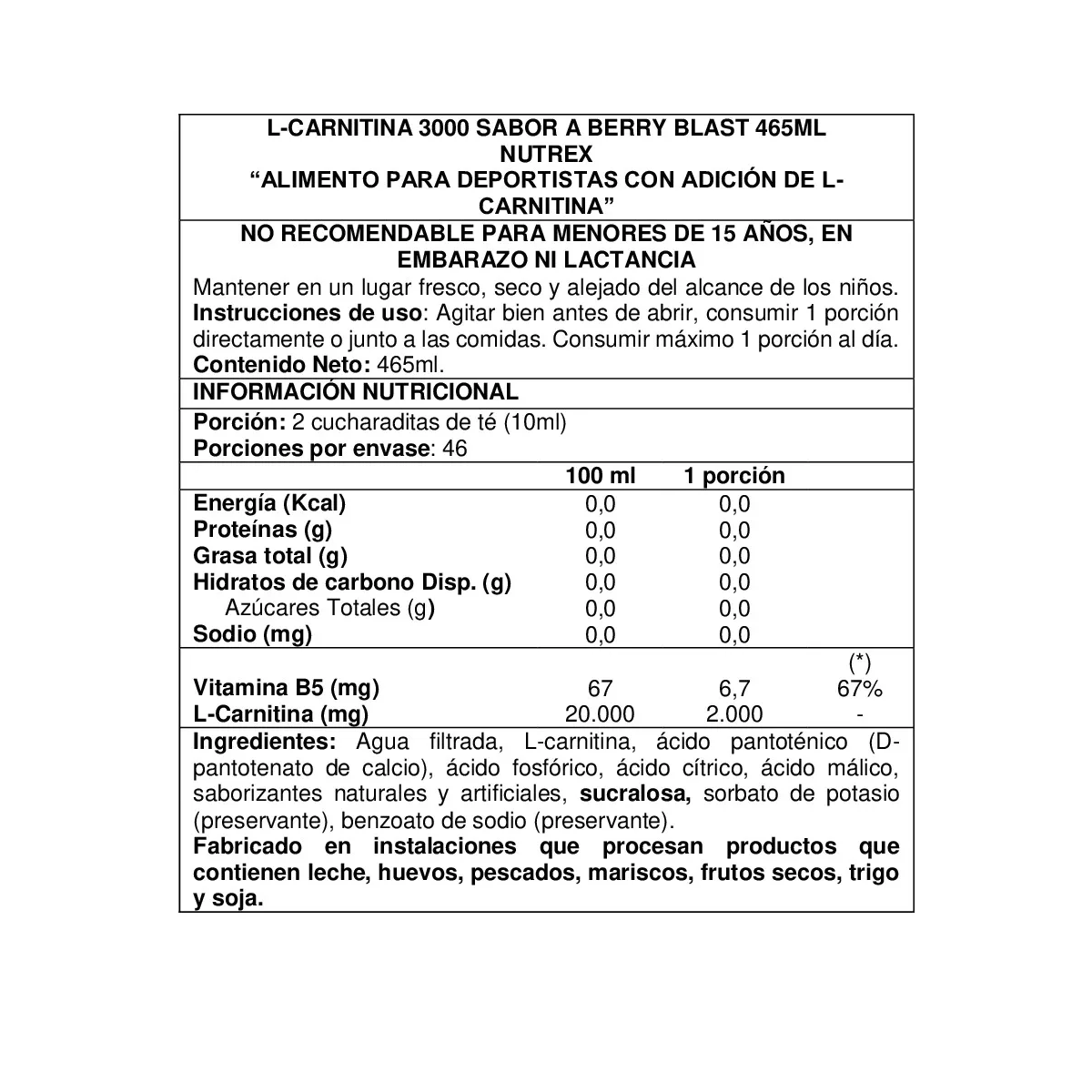 L-CARNITINA 3000 SABOR A BERRY BLAST 465ML
NUTREX
“ALIMENTO PARA DEPORTISTAS CON ADICIÓN DE L-CARNITINA”

NO RECOMENDABLE PARA MENORES DE 15 AÑOS, EN EMBARAZO NI LACTANCIA

Mantener en un lugar fresco, seco y alejado del alcance de los niños.
Instrucciones de uso: Agitar bien antes de abrir, consumir 1 porción directamente o junto a las comidas. Consumir máximo 1 porción al día.
Contenido Neto: 465ml.

INFORMACIÓN NUTRICIONAL

Porción: 2 cucharaditas de té (10ml)
Porciones por envase: 46

| | 100 ml | 1 porción | |
|---|---|---|---|
| Energía (Kcal) | 0,0 | 0,0 | |
| Proteínas (g) | 0,0 | 0,0 | |
| Grasa total (g) | 0,0 | 0,0 | |
| Hidratos de carbono Disp. (g) | 0,0 | 0,0 | |
| Azúcares Totales (g) | 0,0 | 0,0 | |
| Sodio (mg) | 0,0 | 0,0 | |
| | | | (*) |
| Vitamina B5 (mg) | 67 | 6,7 | 67% |
| L-Carnitina (mg) | 20.000 | 2.000 | - |

Ingredientes: Agua filtrada, L-carnitina, ácido pantoténico (D-pantotenato de calcio), ácido fosfórico, ácido cítrico, ácido málico, saborizantes naturales y artificiales, sucralosa, sorbato de potasio (preservante), benzoato de sodio (preservante).
Fabricado en instalaciones que procesan productos que contienen leche, huevos, pescados, mariscos, frutos secos, trigo y soja.